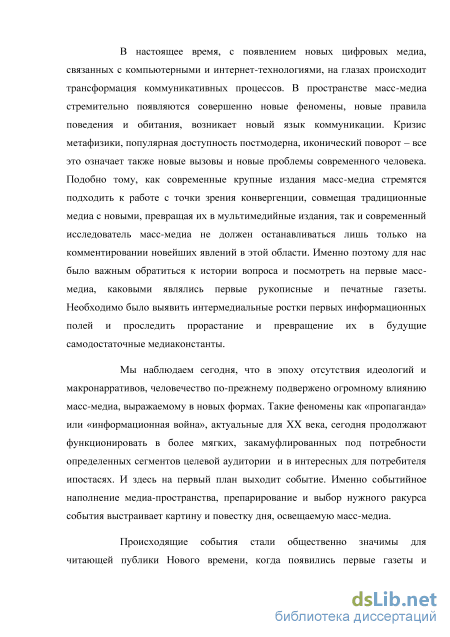 В настоящее время, с появлением новых цифровых медиа, связанных с компьютерными и интернет-технологиями, на глазах происходит трансформация коммуникативных процессов. В пространстве масс-медиа стремительно появляются совершенно новые феномены, новые правила поведения и обитания, возникает новый язык коммуникации. Кризис метафизики, популярная доступность постмодерна, иконический поворот – все это означает также новые вызовы и новые проблемы современного человека. Подобно тому, как современные крупные издания масс-медиа стремятся подходить к работе с точки зрения конвергенции, совмещая традиционные медиа с новыми, превращая их в мультимедийные издания, так и современный исследователь масс-медиа не должен останавливаться лишь только на комментировании новейших явлений в этой области. Именно поэтому для нас было важным обратиться к истории вопроса и посмотреть на первые масс-медиа, каковыми являлись первые рукописные и печатные газеты. Необходимо было выявить интермедиальные ростки первых информационных полей и проследить прорастание и превращение их в будущие самодостаточные медиаконстанты.

Мы наблюдаем сегодня, что в эпоху отсутствия идеологий и макронарративов, человечество по-прежнему подвержено огромному влиянию масс-медиа, выражаемому в новых формах. Такие феномены как «пропаганда» или «информационная война», актуальные для XX века, сегодня продолжают функционировать в более мягких, закамуфлированных под потребности определенных сегментов целевой аудитории и в интересных для потребителя ипостасях. И здесь на первый план выходит событие. Именно событийное наполнение медиа-пространства, препарирование и выбор нужного ракурса события выстраивает картину и повестку дня, освещаемую масс-медиа.

Происходящие события стали общественно значимы для читающей публики Нового времени, когда появились первые газеты и

dsLib.net
библиотека диссертаций